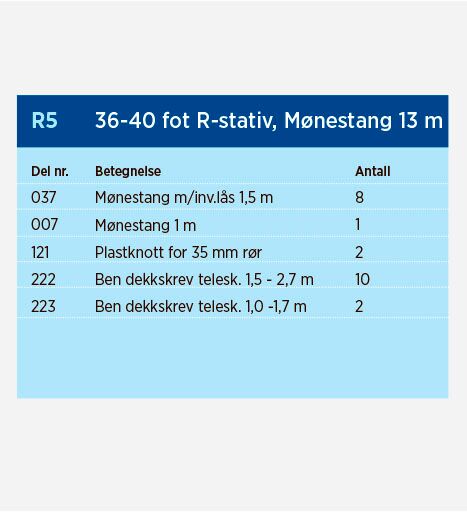 R5 36-40 fot R-stativ, Mønestang 13 m

| Del nr. | Betegnelse | Antall |
|---|---|---|
| 037 | Mønestang m/inv.lås 1,5 m | 8 |
| 007 | Mønestang 1 m | 1 |
| 121 | Plastknott for 35 mm rør | 2 |
| 222 | Ben dekkskrev telesk. 1,5 - 2,7 m | 10 |
| 223 | Ben dekkskrev telesk. 1,0 -1,7 m | 2 |